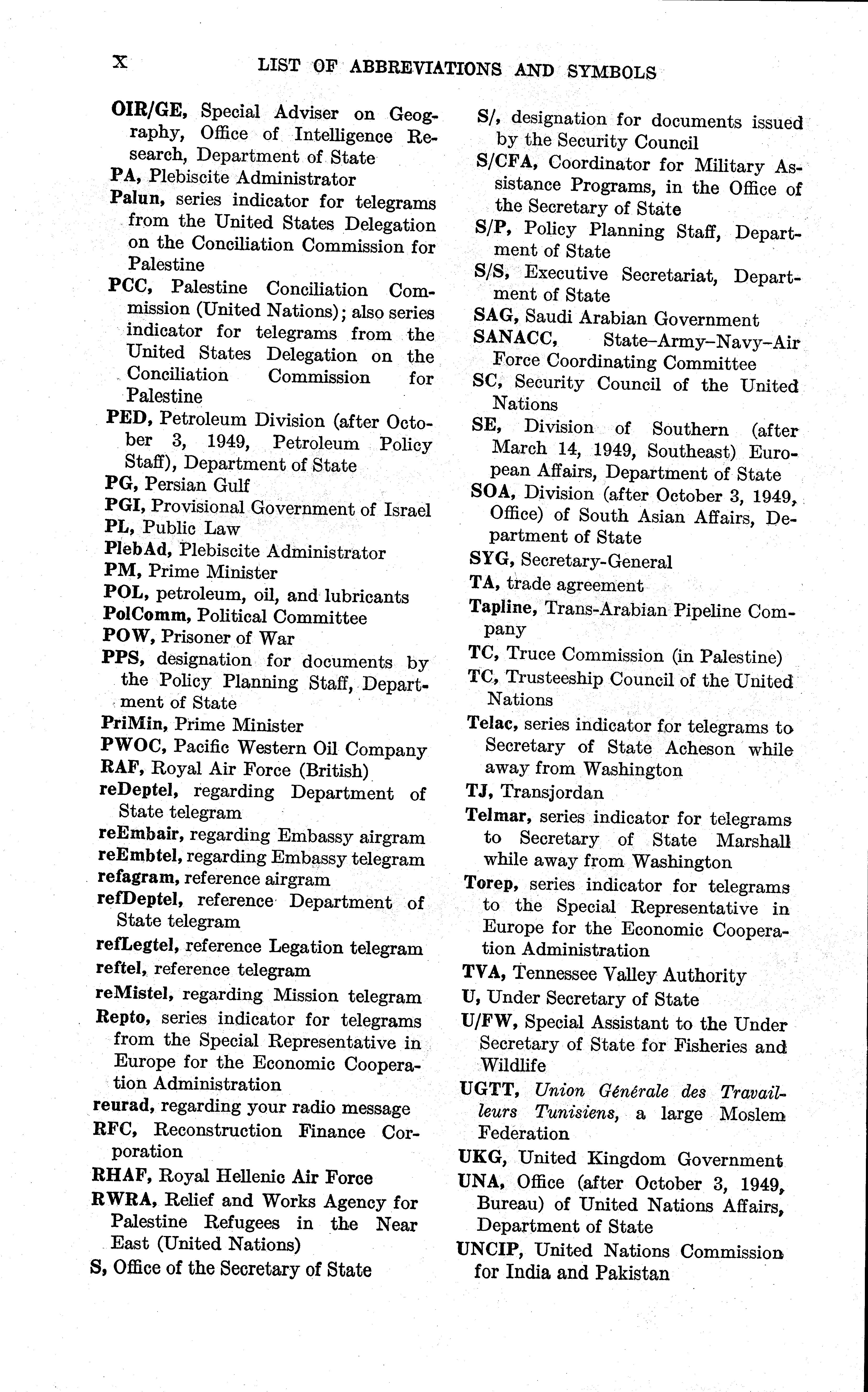 X LIST OF ABBREVIATIONS AND SYMBOLS

OIR/GE, Special Adviser on Geography, Office of Intelligence Research, Department of State
PA, Plebiscite Administrator
Palun, series indicator for telegrams from the United States Delegation on the Conciliation Commission for Palestine
PCC, Palestine Conciliation Commission (United Nations); also series indicator for telegrams from the United States Delegation on the Conciliation Commission for Palestine
PED, Petroleum Division (after October 3, 1949, Petroleum Policy Staff), Department of State
PG, Persian Gulf
PGI, Provisional Government of Israel
PL, Public Law
PlebAd, Plebiscite Administrator
PM, Prime Minister
POL, petroleum, oil, and lubricants
PolComm, Political Committee
POW, Prisoner of War
PPS, designation for documents by the Policy Planning Staff, Department of State
PriMin, Prime Minister
PWOC, Pacific Western Oil Company
RAF, Royal Air Force (British)
reDeptel, regarding Department of State telegram
reEmbair, regarding Embassy airgram
reEmbtel, regarding Embassy telegram
refagram, reference airgram
refDeptel, reference Department of State telegram
refLegtel, reference Legation telegram
reftel, reference telegram
reMistel, regarding Mission telegram
Repto, series indicator for telegrams from the Special Representative in Europe for the Economic Cooperation Administration
reurad, regarding your radio message
RFC, Reconstruction Finance Corporation
RHAF, Royal Hellenic Air Force
RWRA, Relief and Works Agency for Palestine Refugees in the Near East (United Nations)
S, Office of the Secretary of State

S/, designation for documents issued by the Security Council
S/CFA, Coordinator for Military Assistance Programs, in the Office of the Secretary of State
S/P, Policy Planning Staff, Department of State
S/S, Executive Secretariat, Department of State
SAG, Saudi Arabian Government
SANACC, State–Army–Navy–Air Force Coordinating Committee
SC, Security Council of the United Nations
SE, Division of Southern (after March 14, 1949, Southeast) European Affairs, Department of State
SOA, Division (after October 3, 1949, Office) of South Asian Affairs, Department of State
SYG, Secretary-General
TA, trade agreement
Tapline, Trans-Arabian Pipeline Company
TC, Truce Commission (in Palestine)
TC, Trusteeship Council of the United Nations
Telac, series indicator for telegrams to Secretary of State Acheson while away from Washington
TJ, Transjordan
Telmar, series indicator for telegrams to Secretary of State Marshall while away from Washington
Torep, series indicator for telegrams to the Special Representative in Europe for the Economic Cooperation Administration
TVA, Tennessee Valley Authority
U, Under Secretary of State
U/FW, Special Assistant to the Under Secretary of State for Fisheries and Wildlife
UGTT, Union Générale des Travailleurs Tunisiens, a large Moslem Federation
UKG, United Kingdom Government
UNA, Office (after October 3, 1949, Bureau) of United Nations Affairs, Department of State
UNCIP, United Nations Commission for India and Pakistan